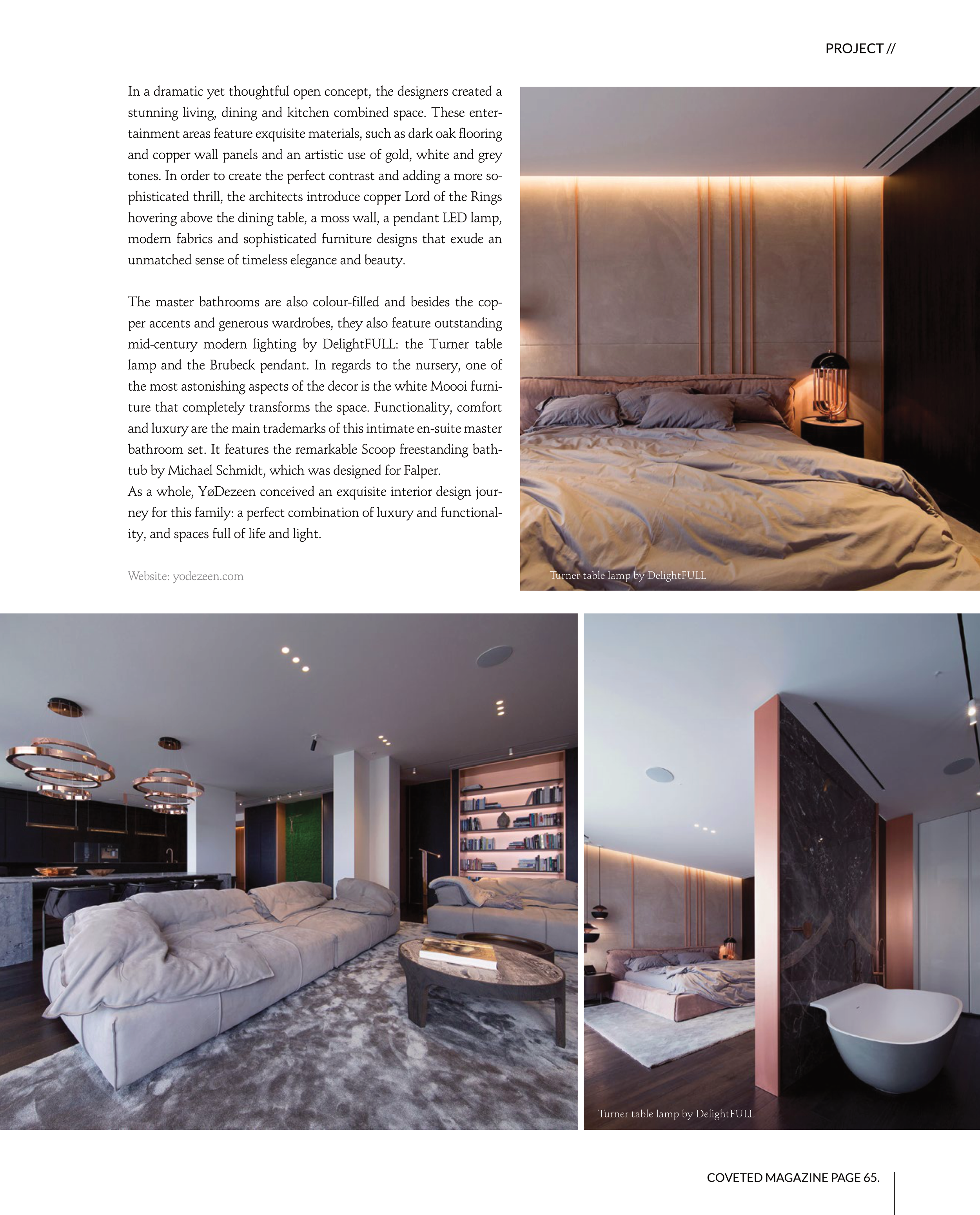 PROJECT //

In a dramatic yet thoughtful open concept, the designers created a stunning living, dining and kitchen combined space. These entertainment areas feature exquisite materials, such as dark oak flooring and copper wall panels and an artistic use of gold, white and grey tones. In order to create the perfect contrast and adding a more sophisticated thrill, the architects introduce copper Lord of the Rings hovering above the dining table, a moss wall, a pendant LED lamp, modern fabrics and sophisticated furniture designs that exude an unmatched sense of timeless elegance and beauty.

The master bathrooms are also colour-filled and besides the copper accents and generous wardrobes, they also feature outstanding mid-century modern lighting by DelightFULL: the Turner table lamp and the Brubeck pendant. In regards to the nursery, one of the most astonishing aspects of the decor is the white Moooi furniture that completely transforms the space. Functionality, comfort and luxury are the main trademarks of this intimate en-suite master bathroom set. It features the remarkable Scoop freestanding bathtub by Michael Schmidt, which was designed for Falper.
As a whole, YøDezeen conceived an exquisite interior design journey for this family: a perfect combination of luxury and functionality, and spaces full of life and light.

Website: yodezeen.com

Turner table lamp by DelightFULL

Turner table lamp by DelightFULL

COVETED MAGAZINE PAGE 65.